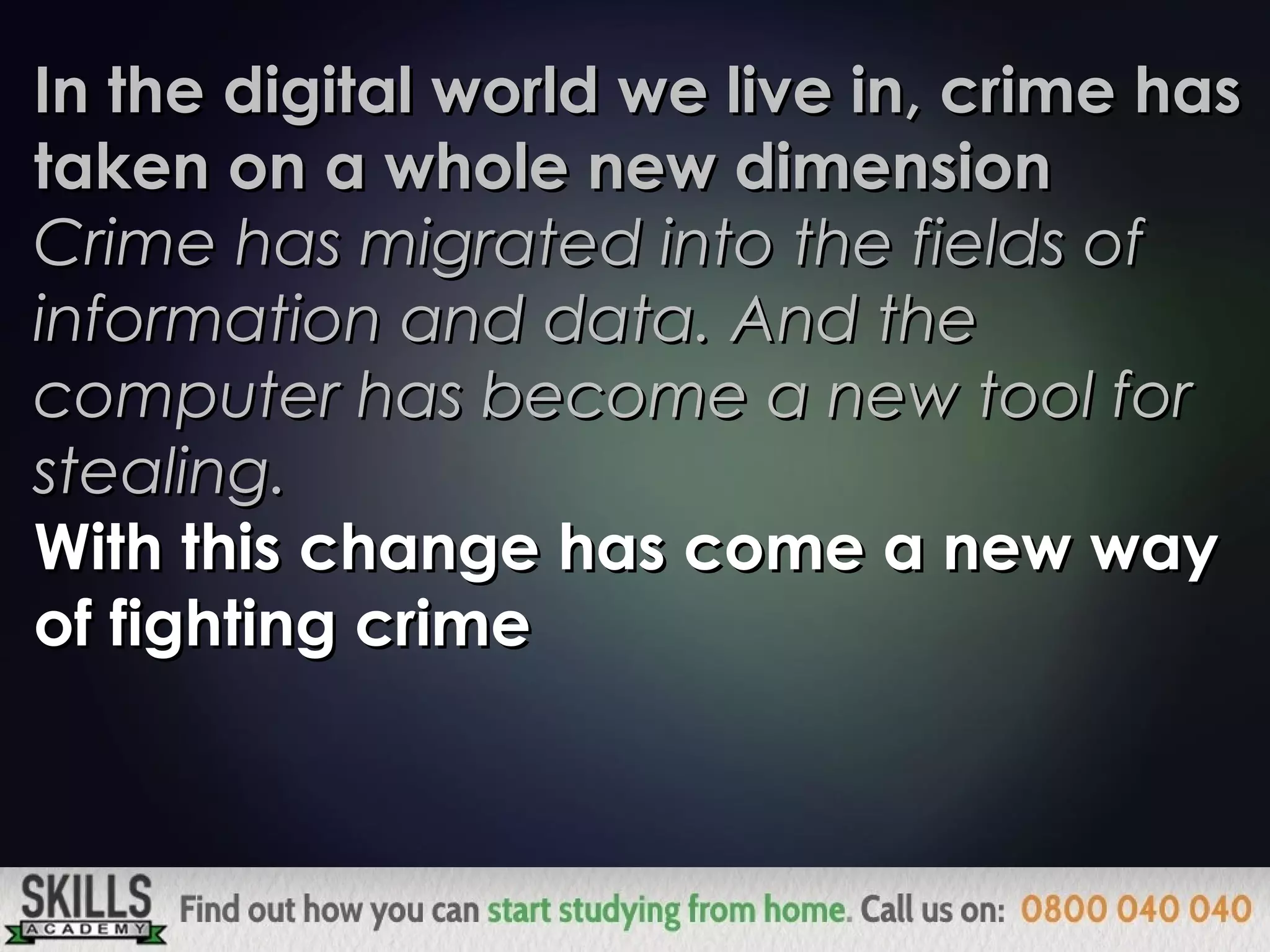 In the digital world we live in, crime has taken on a whole new dimension

Crime has migrated into the fields of information and data. And the computer has become a new tool for stealing.

With this change has come a new way of fighting crime

SKILLS ACADEMY Find out how you can start studying from home. Call us on: 0800 040 040